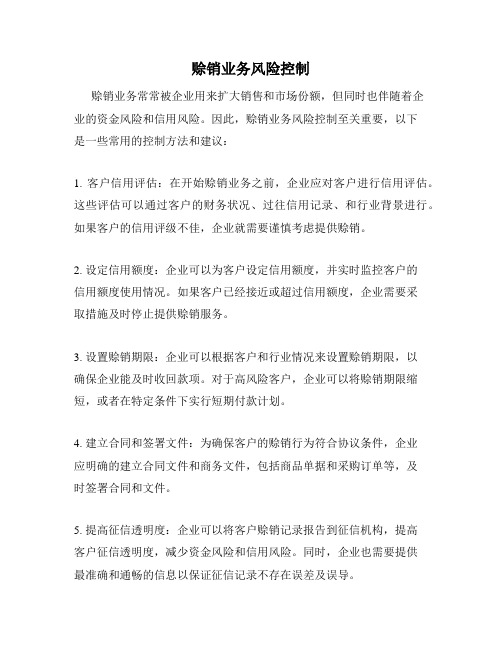 赊销业务风险控制

赊销业务常常被企业用来扩大销售和市场份额，但同时也伴随着企业的资金风险和信用风险。因此，赊销业务风险控制至关重要，以下是一些常用的控制方法和建议：

1. 客户信用评估：在开始赊销业务之前，企业应对客户进行信用评估。这些评估可以通过客户的财务状况、过往信用记录、和行业背景进行。如果客户的信用评级不佳，企业就需要谨慎考虑提供赊销。

2. 设定信用额度：企业可以为客户设定信用额度，并实时监控客户的信用额度使用情况。如果客户已经接近或超过信用额度，企业需要采取措施及时停止提供赊销服务。

3. 设置赊销期限：企业可以根据客户和行业情况来设置赊销期限，以确保企业能及时收回款项。对于高风险客户，企业可以将赊销期限缩短，或者在特定条件下实行短期付款计划。

4. 建立合同和签署文件：为确保客户的赊销行为符合协议条件，企业应明确的建立合同文件和商务文件，包括商品单据和采购订单等，及时签署合同和文件。

5. 提高征信透明度：企业可以将客户赊销记录报告到征信机构，提高客户征信透明度，减少资金风险和信用风险。同时，企业也需要提供最准确和通畅的信息以保证征信记录不存在误差及误导。